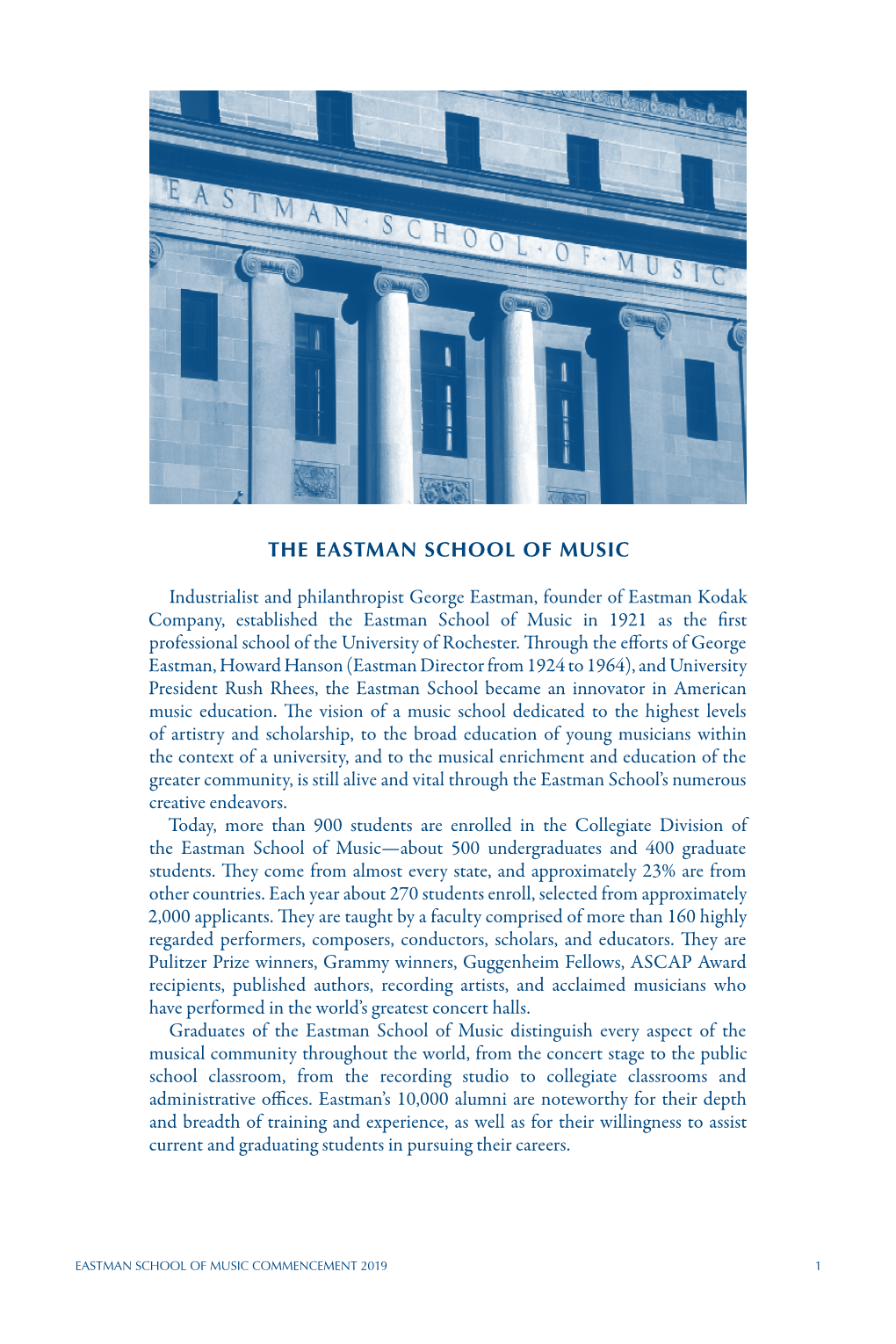 EASTMAN · SCHOOL · OF · MUSIC

THE EASTMAN SCHOOL OF MUSIC

Industrialist and philanthropist George Eastman, founder of Eastman Kodak Company, established the Eastman School of Music in 1921 as the first professional school of the University of Rochester. Through the efforts of George Eastman, Howard Hanson (Eastman Director from 1924 to 1964), and University President Rush Rhees, the Eastman School became an innovator in American music education. The vision of a music school dedicated to the highest levels of artistry and scholarship, to the broad education of young musicians within the context of a university, and to the musical enrichment and education of the greater community, is still alive and vital through the Eastman School's numerous creative endeavors.

Today, more than 900 students are enrolled in the Collegiate Division of the Eastman School of Music—about 500 undergraduates and 400 graduate students. They come from almost every state, and approximately 23% are from other countries. Each year about 270 students enroll, selected from approximately 2,000 applicants. They are taught by a faculty comprised of more than 160 highly regarded performers, composers, conductors, scholars, and educators. They are Pulitzer Prize winners, Grammy winners, Guggenheim Fellows, ASCAP Award recipients, published authors, recording artists, and acclaimed musicians who have performed in the world's greatest concert halls.

Graduates of the Eastman School of Music distinguish every aspect of the musical community throughout the world, from the concert stage to the public school classroom, from the recording studio to collegiate classrooms and administrative offices. Eastman's 10,000 alumni are noteworthy for their depth and breadth of training and experience, as well as for their willingness to assist current and graduating students in pursuing their careers.

EASTMAN SCHOOL OF MUSIC COMMENCEMENT 2019

1